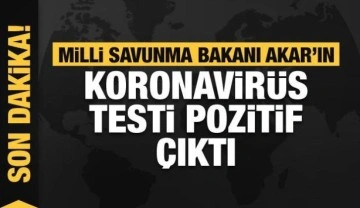 SON DAKİKA!

MİLLİ SAVUNMA BAKANI AKAR'IN

KORONAVİRÜS TESTİ POZİTİF ÇIKTI